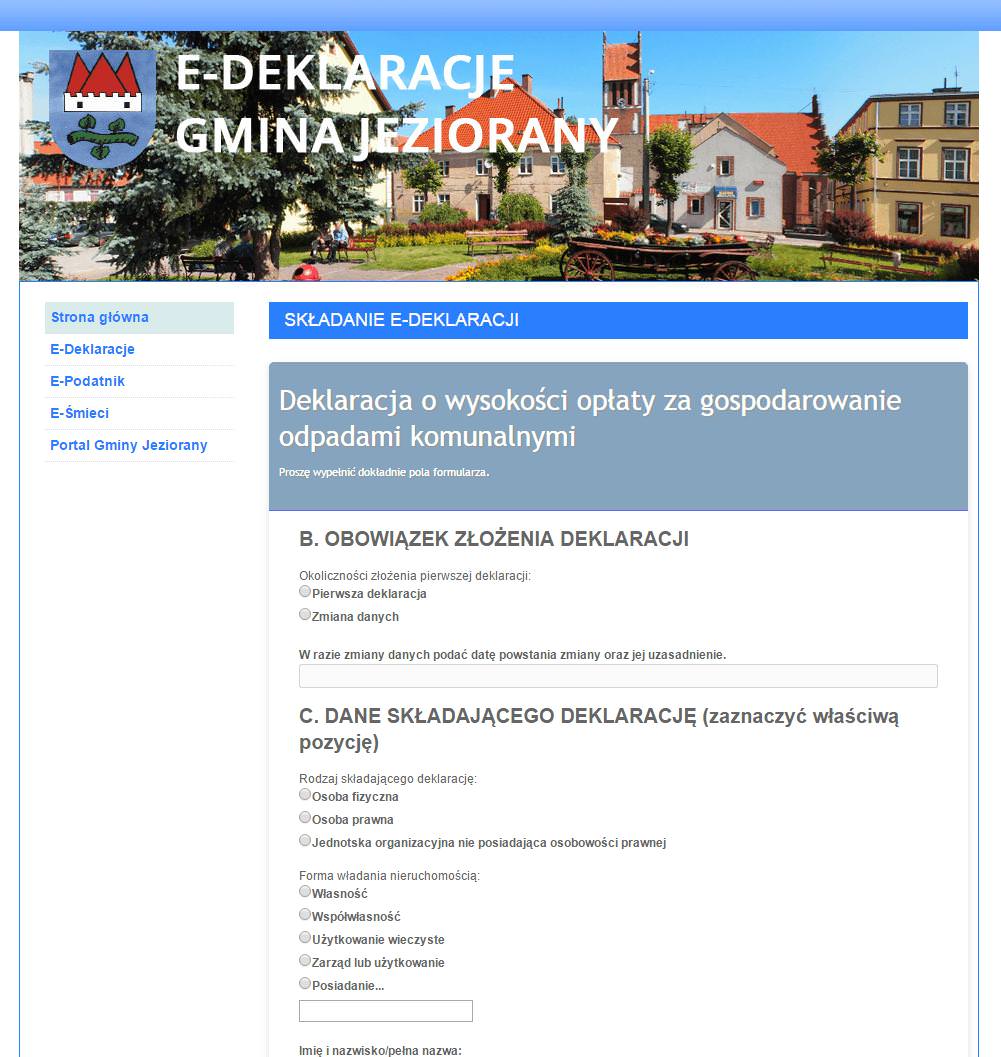 E-DEKLARACJE
GMINA JEZIORANY

Strona główna
E-Deklaracje
E-Podatnik
E-Śmieci
Portal Gminy Jeziorany

SKŁADANIE E-DEKLARACJI

Deklaracja o wysokości opłaty za gospodarowanie odpadami komunalnymi

Proszę wypełnić dokładnie pola formularza.

B. OBOWIĄZEK ZŁOŻENIA DEKLARACJI

Okoliczności złożenia pierwszej deklaracji:
Pierwsza deklaracja
Zmiana danych

W razie zmiany danych podać datę powstania zmiany oraz jej uzasadnienie.

C. DANE SKŁADAJĄCEGO DEKLARACJĘ (zaznaczyć właściwą pozycję)

Rodzaj składającego deklarację:
Osoba fizyczna
Osoba prawna
Jednotska organizacyjna nie posiadająca osobowości prawnej

Forma władania nieruchomością:
Własność
Współwłasność
Użytkowanie wieczyste
Zarząd lub użytkowanie
Posiadanie...

Imię i nazwisko/pełna nazwa: